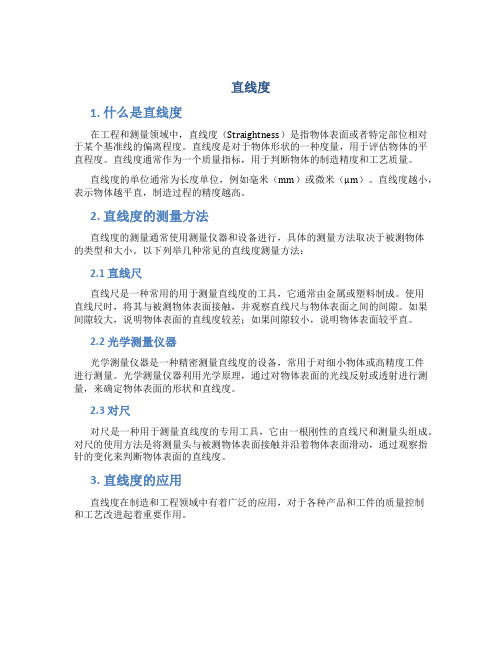 直线度

1. 什么是直线度

在工程和测量领域中，直线度（Straightness）是指物体表面或者特定部位相对于某个基准线的偏离程度。直线度是对于物体形状的一种度量，用于评估物体的平直程度。直线度通常作为一个质量指标，用于判断物体的制造精度和工艺质量。

直线度的单位通常为长度单位，例如毫米（mm）或微米（μm）。直线度越小，表示物体越平直，制造过程的精度越高。

2. 直线度的测量方法

直线度的测量通常使用测量仪器和设备进行，具体的测量方法取决于被测物体的类型和大小。以下列举几种常见的直线度测量方法：

2.1 直线尺

直线尺是一种常用的用于测量直线度的工具，它通常由金属或塑料制成。使用直线尺时，将其与被测物体表面接触，并观察直线尺与物体表面之间的间隙。如果间隙较大，说明物体表面的直线度较差；如果间隙较小，说明物体表面较平直。

2.2 光学测量仪器

光学测量仪器是一种精密测量直线度的设备，常用于对细小物体或高精度工件进行测量。光学测量仪器利用光学原理，通过对物体表面的光线反射或透射进行测量，来确定物体表面的形状和直线度。

2.3 对尺

对尺是一种用于测量直线度的专用工具，它由一根刚性的直线尺和测量头组成。对尺的使用方法是将测量头与被测物体表面接触并沿着物体表面滑动，通过观察指针的变化来判断物体表面的直线度。

3. 直线度的应用

直线度在制造和工程领域中有着广泛的应用，对于各种产品和工件的质量控制和工艺改进起着重要作用。